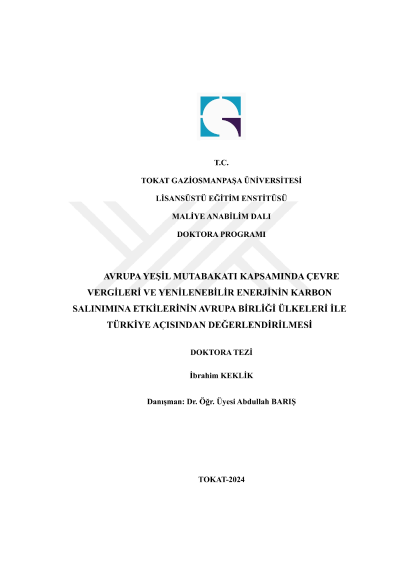 T.C.

TOKAT GAZİOSMANPAŞA ÜNİVERSİTESİ

LİSANSÜSTÜ EĞİTİM ENSTİTÜSÜ

MALİYE ANABİLİM DALI

DOKTORA PROGRAMI

AVRUPA YEŞİL MUTABAKATI KAPSAMINDA ÇEVRE VERGİLERİ VE YENİLENEBİLİR ENERJİNİN KARBON SALINIMINA ETKİLERİNİN AVRUPA BİRLİĞİ ÜLKELERİ İLE TÜRKİYE AÇISINDAN DEĞERLENDİRİLMESİ

DOKTORA TEZİ

İbrahim KEKLİK

Danışman: Dr. Öğr. Üyesi Abdullah BARIŞ

TOKAT-2024